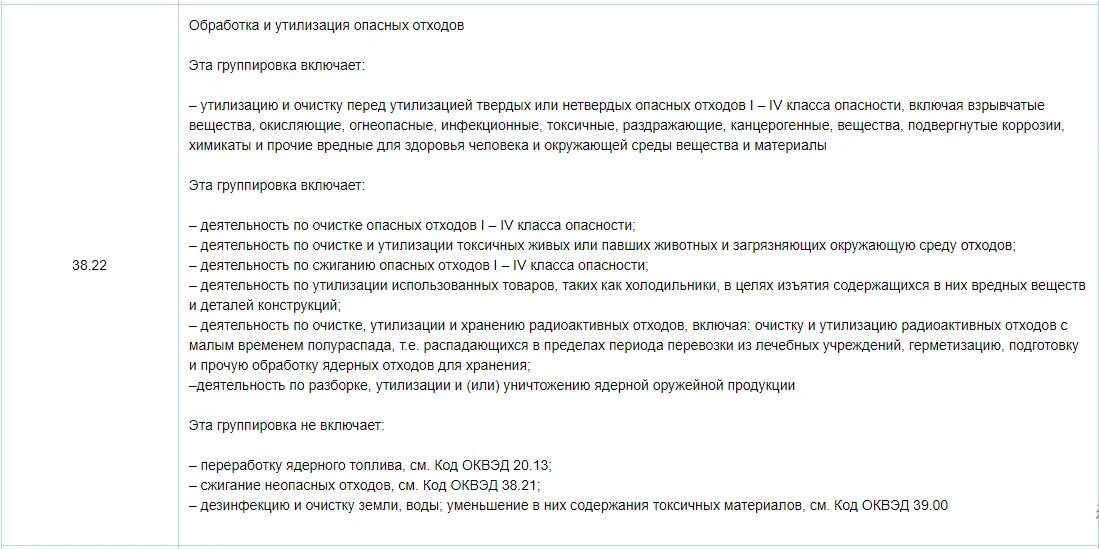 | 38.22 | Обработка и утилизация опасных отходов<br><br>Эта группировка включает:<br><br>– утилизацию и очистку перед утилизацией твердых или нетвердых опасных отходов I – IV класса опасности, включая взрывчатые вещества, окисляющие, огнеопасные, инфекционные, токсичные, раздражающие, канцерогенные, вещества, подвергнутые коррозии, химикаты и прочие вредные для здоровья человека и окружающей среды вещества и материалы<br><br>Эта группировка включает:<br><br>– деятельность по очистке опасных отходов I – IV класса опасности;<br>– деятельность по очистке и утилизации токсичных живых или павших животных и загрязняющих окружающую среду отходов;<br>– деятельность по сжиганию опасных отходов I – IV класса опасности;<br>– деятельность по утилизации использованных товаров, таких как холодильники, в целях изъятия содержащихся в них вредных веществ и деталей конструкций;<br>– деятельность по очистке, утилизации и хранению радиоактивных отходов, включая: очистку и утилизацию радиоактивных отходов с малым временем полураспада, т.е. распадающихся в пределах периода перевозки из лечебных учреждений, герметизацию, подготовку и прочую обработку ядерных отходов для хранения;<br>–деятельность по разборке, утилизации и (или) уничтожению ядерной оружейной продукции<br><br>Эта группировка не включает:<br><br>– переработку ядерного топлива, см. Код ОКВЭД 20.13;<br>– сжигание неопасных отходов, см. Код ОКВЭД 38.21;<br>– дезинфекцию и очистку земли, воды; уменьшение в них содержания токсичных материалов, см. Код ОКВЭД 39.00 |
|---|---|